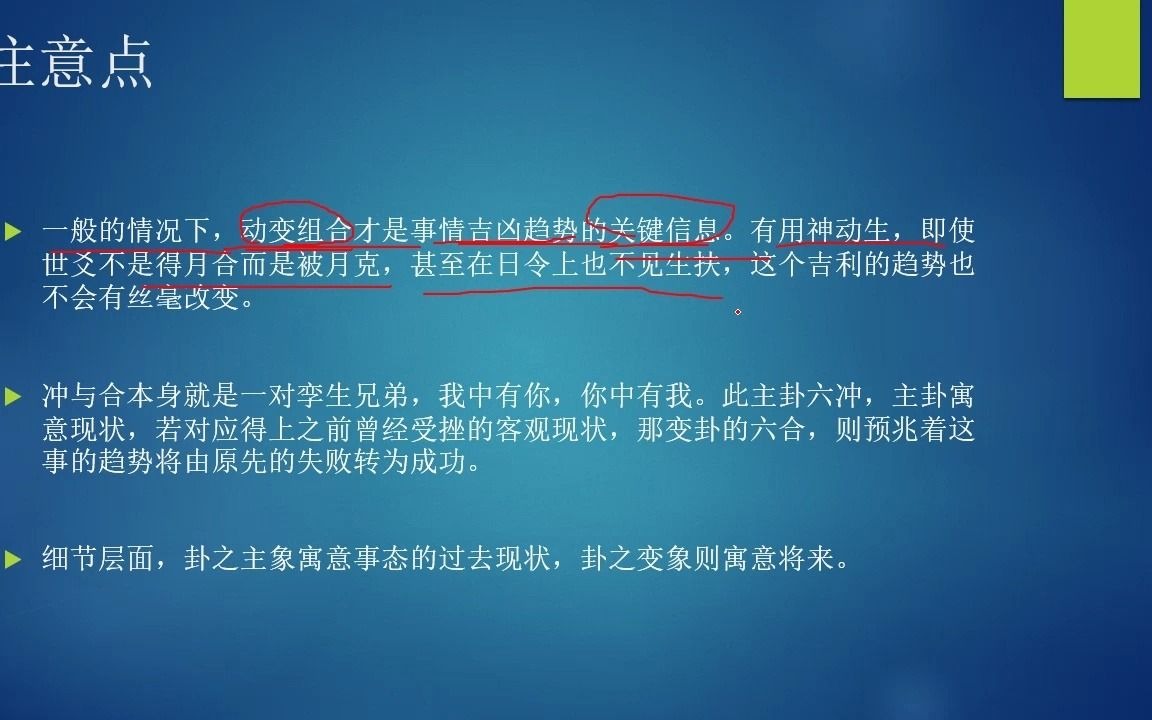 主意点

一般的情况下，动变组合才是事情吉凶趋势的关键信息。有用神动生，即使世爻不是得月合而是被月克，甚至在日令上也不见生扶，这个吉利的趋势也不会有丝毫改变。

冲与合本身就是一对孪生兄弟，我中有你，你中有我。此主卦六冲，主卦寓意现状，若对应得上之前曾经受挫的客观现状，那变卦的六合，则预兆着这事的趋势将由原先的失败转为成功。

细节层面，卦之主象寓意事态的过去现状，卦之变象则寓意将来。